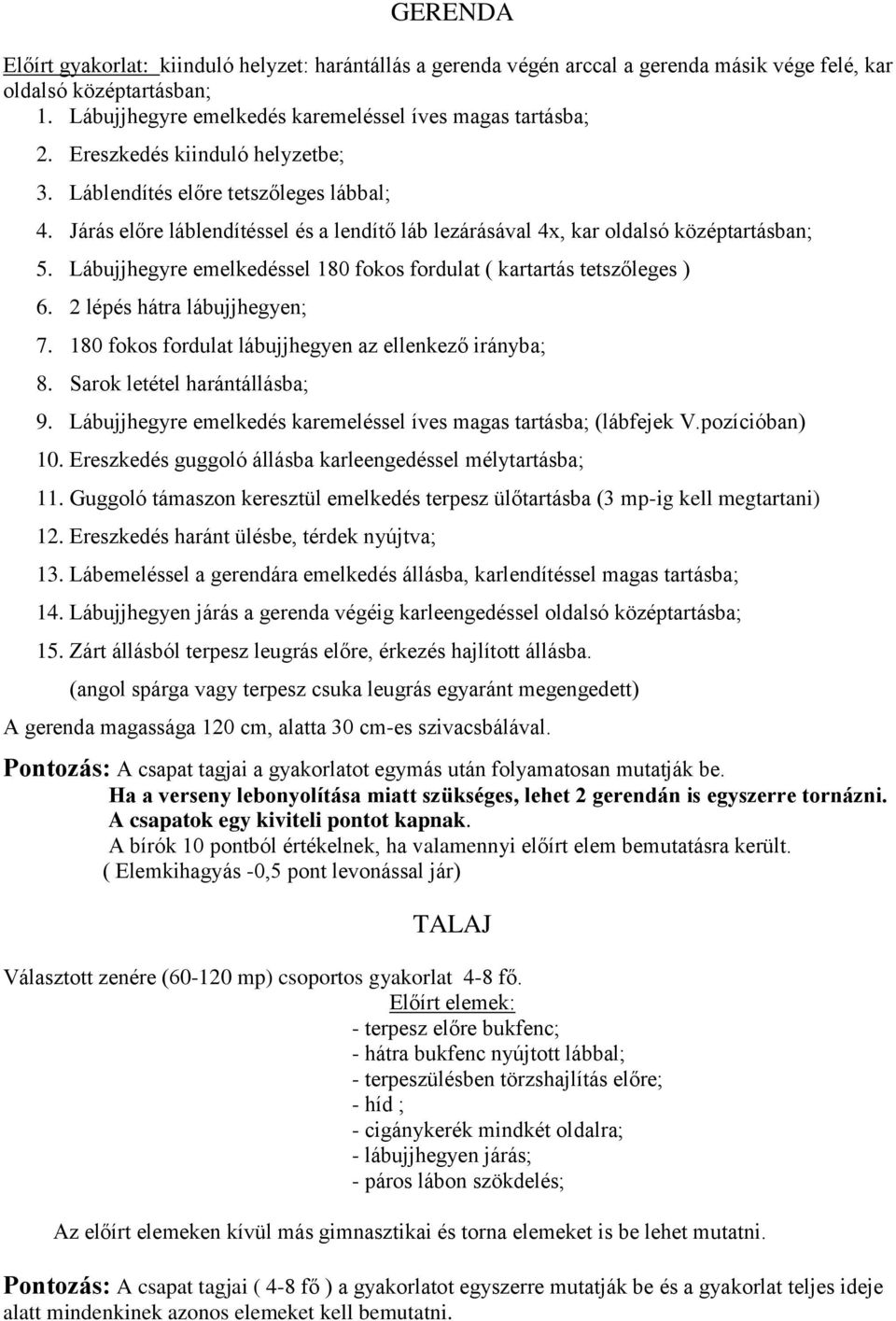 GERENDA

Előírt gyakorlat: kiinduló helyzet: harántállás a gerenda végén arccal a gerenda másik vége felé, kar oldalsó középtartásban;
1. Lábujjhegyre emelkedés karemeléssel íves magas tartásba;
2. Ereszkedés kiinduló helyzetbe;
3. Láblendítés előre tetszőleges lábbal;
4. Járás előre láblendítéssel és a lendítő láb lezárásával 4x, kar oldalsó középtartásban;
5. Lábujjhegyre emelkedéssel 180 fokos fordulat ( kartartás tetszőleges )
6. 2 lépés hátra lábujjhegyen;
7. 180 fokos fordulat lábujjhegyen az ellenkező irányba;
8. Sarok letétel harántállásba;
9. Lábujjhegyre emelkedés karemeléssel íves magas tartásba; (lábfejek V.pozícióban)
10. Ereszkedés guggoló állásba karleengedéssel mélytartásba;
11. Guggoló támaszon keresztül emelkedés terpesz ülőtartásba (3 mp-ig kell megtartani)
12. Ereszkedés haránt ülésbe, térdek nyújtva;
13. Lábemeléssel a gerendára emelkedés állásba, karlendítéssel magas tartásba;
14. Lábujjhegyen járás a gerenda végéig karleengedéssel oldalsó középtartásba;
15. Zárt állásból terpesz leugrás előre, érkezés hajlított állásba.
(angol spárga vagy terpesz csuka leugrás egyaránt megengedett)
A gerenda magassága 120 cm, alatta 30 cm-es szivacsbálával.

Pontozás: A csapat tagjai a gyakorlatot egymás után folyamatosan mutatják be.
Ha a verseny lebonyolítása miatt szükséges, lehet 2 gerendán is egyszerre tornázni.
A csapatok egy kiviteli pontot kapnak.
A bírók 10 pontból értékelnek, ha valamennyi előírt elem bemutatásra került.
( Elemkihagyás -0,5 pont levonással jár)

TALAJ

Választott zenére (60-120 mp) csoportos gyakorlat 4-8 fő.
Előírt elemek:
- terpesz előre bukfenc;
- hátra bukfenc nyújtott lábbal;
- terpeszülésben törzshajlítás előre;
- híd ;
- cigánykerék mindkét oldalra;
- lábujjhegyen járás;
- páros lábon szökdelés;

Az előírt elemeken kívül más gimnasztikai és torna elemeket is be lehet mutatni.

Pontozás: A csapat tagjai ( 4-8 fő ) a gyakorlatot egyszerre mutatják be és a gyakorlat teljes ideje alatt mindenkinek azonos elemeket kell bemutatni.